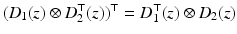 $(D_1(z) \otimes D_2^{\mathsf{T}}(z))^{\mathsf{T}} = D_1^{\mathsf{T}}(z) \otimes D_2(z)$